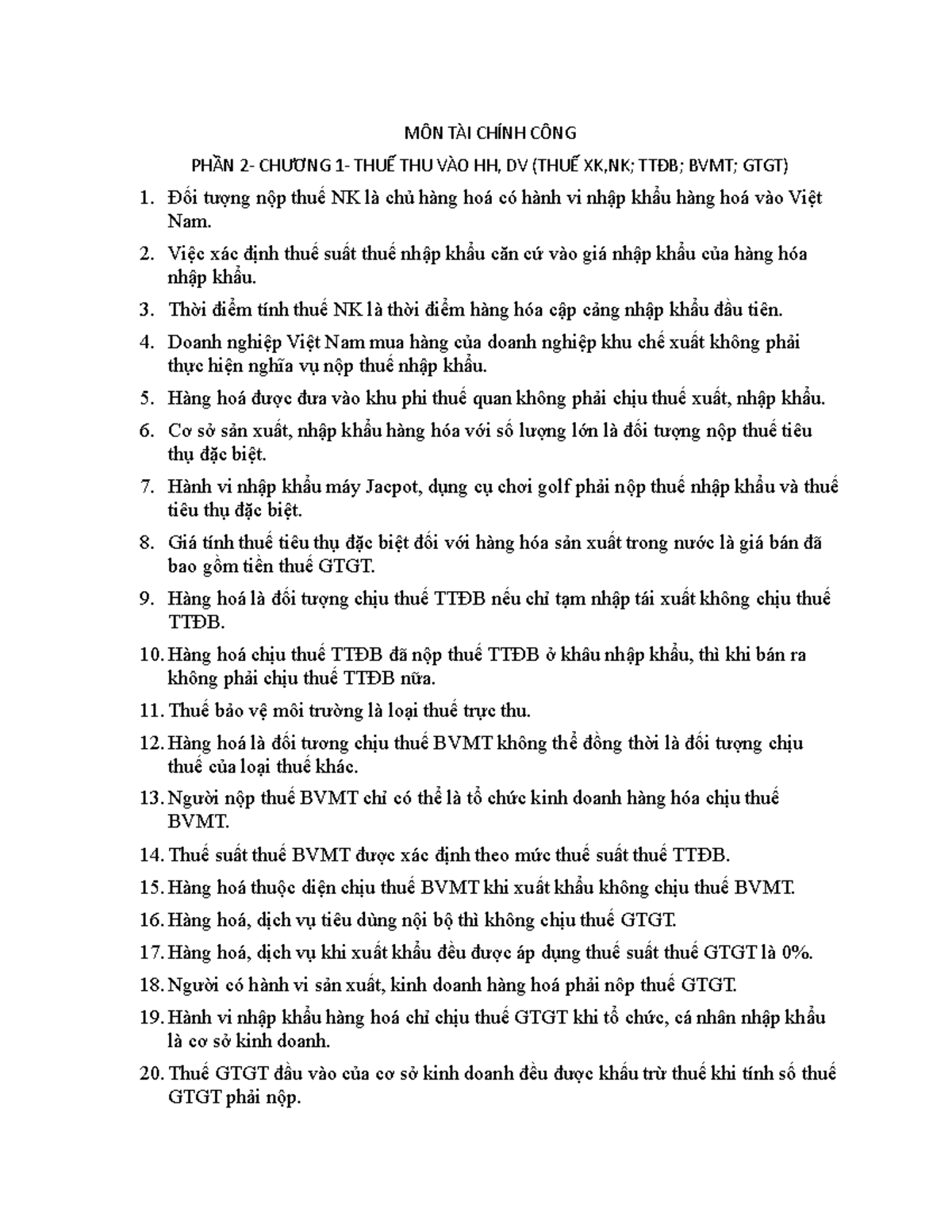 MÔN TÀI CHÍNH CÔNG

PHẦN 2- CHƯƠNG 1- THUẾ THU VÀO HH, DV (THUẾ XK,NK; TTĐB; BVMT; GTGT)

1. Đối tượng nộp thuế NK là chủ hàng hoá có hành vi nhập khẩu hàng hoá vào Việt Nam.

2. Việc xác định thuế suất thuế nhập khẩu căn cứ vào giá nhập khẩu của hàng hóa nhập khẩu.

3. Thời điểm tính thuế NK là thời điểm hàng hóa cập cảng nhập khẩu đầu tiên.

4. Doanh nghiệp Việt Nam mua hàng của doanh nghiệp khu chế xuất không phải thực hiện nghĩa vụ nộp thuế nhập khẩu.

5. Hàng hoá được đưa vào khu phi thuế quan không phải chịu thuế xuất, nhập khẩu.

6. Cơ sở sản xuất, nhập khẩu hàng hóa với số lượng lớn là đối tượng nộp thuế tiêu thụ đặc biệt.

7. Hành vi nhập khẩu máy Jacpot, dụng cụ chơi golf phải nộp thuế nhập khẩu và thuế tiêu thụ đặc biệt.

8. Giá tính thuế tiêu thụ đặc biệt đối với hàng hóa sản xuất trong nước là giá bán đã bao gồm tiền thuế GTGT.

9. Hàng hoá là đối tượng chịu thuế TTĐB nếu chỉ tạm nhập tái xuất không chịu thuế TTĐB.

10. Hàng hoá chịu thuế TTĐB đã nộp thuế TTĐB ở khâu nhập khẩu, thì khi bán ra không phải chịu thuế TTĐB nữa.

11. Thuế bảo vệ môi trường là loại thuế trực thu.

12. Hàng hoá là đối tương chịu thuế BVMT không thể đồng thời là đối tượng chịu thuế của loại thuế khác.

13. Người nộp thuế BVMT chỉ có thể là tổ chức kinh doanh hàng hóa chịu thuế BVMT.

14. Thuế suất thuế BVMT được xác định theo mức thuế suất thuế TTĐB.

15. Hàng hoá thuộc diện chịu thuế BVMT khi xuất khẩu không chịu thuế BVMT.

16. Hàng hoá, dịch vụ tiêu dùng nội bộ thì không chịu thuế GTGT.

17. Hàng hoá, dịch vụ khi xuất khẩu đều được áp dụng thuế suất thuế GTGT là 0%.

18. Người có hành vi sản xuất, kinh doanh hàng hoá phải nộp thuế GTGT.

19. Hành vi nhập khẩu hàng hoá chỉ chịu thuế GTGT khi tổ chức, cá nhân nhập khẩu là cơ sở kinh doanh.

20. Thuế GTGT đầu vào của cơ sở kinh doanh đều được khấu trừ thuế khi tính số thuế GTGT phải nộp.